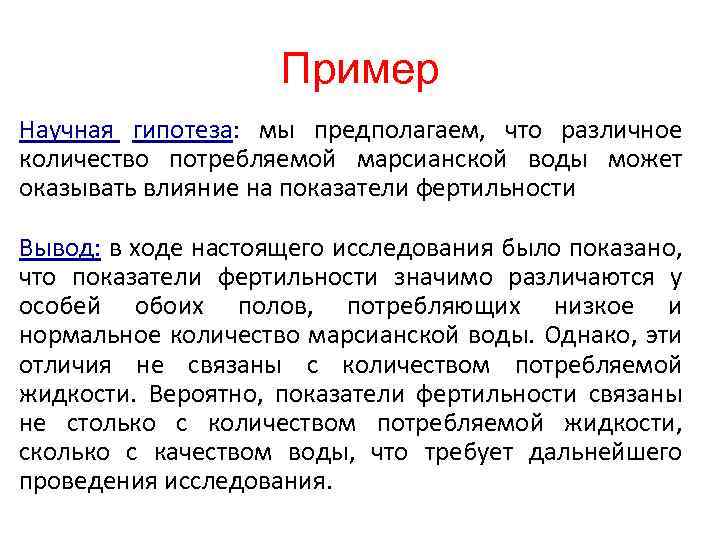 Пример

Научная гипотеза: мы предполагаем, что различное количество потребляемой марсианской воды может оказывать влияние на показатели фертильности

Вывод: в ходе настоящего исследования было показано, что показатели фертильности значимо различаются у особей обоих полов, потребляющих низкое и нормальное количество марсианской воды. Однако, эти отличия не связаны с количеством потребляемой жидкости. Вероятно, показатели фертильности связаны не столько с количеством потребляемой жидкости, сколько с качеством воды, что требует дальнейшего проведения исследования.